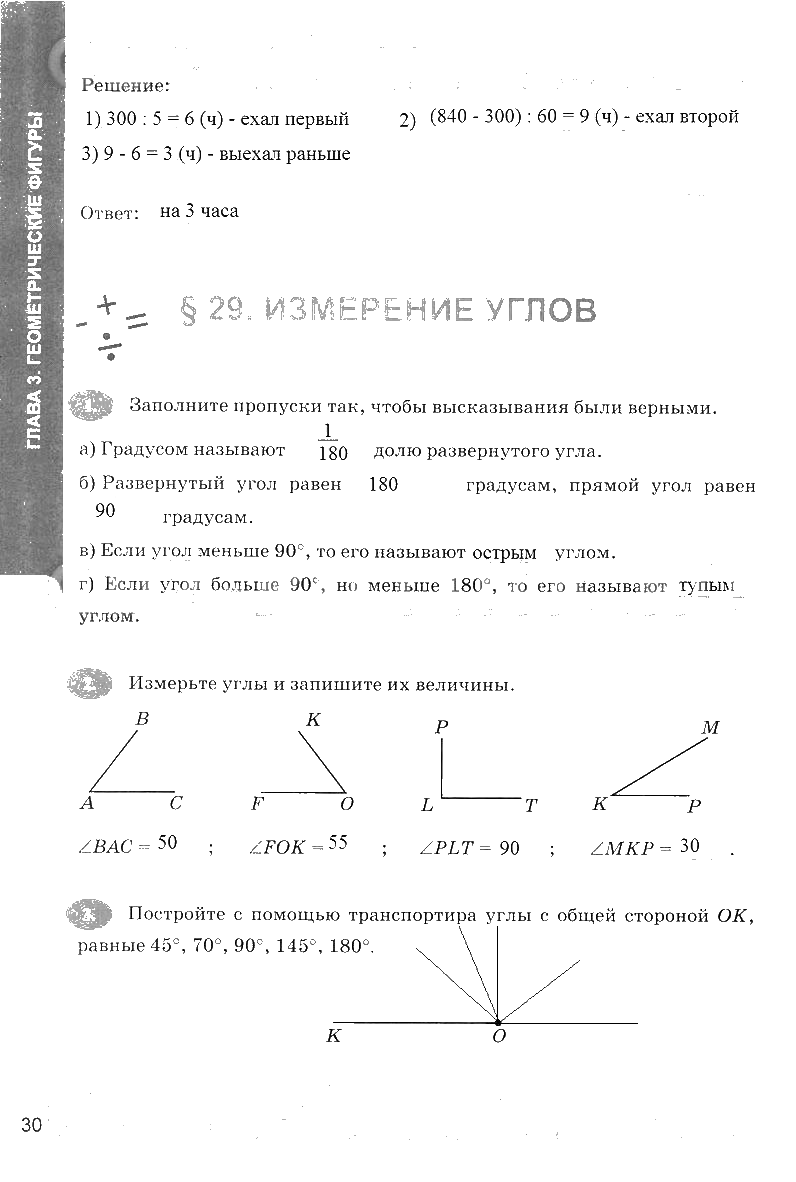 ГЛАВА 3. ГЕОМЕТРИЧЕСКИЕ ФИГУРЫ

Решение:
1) 300 : 5 = 6 (ч) - ехал первый 2) (840 - 300) : 60 = 9 (ч) - ехал второй
3) 9 - 6 = 3 (ч) - выехал раньше

Ответ: на 3 часа

§ 29. ИЗМЕРЕНИЕ УГЛОВ

1. Заполните пропуски так, чтобы высказывания были верными.
а) Градусом называют $\frac{1}{180}$ долю развернутого угла.
б) Развернутый угол равен 180 градусам, прямой угол равен 90 градусам.
в) Если угол меньше 90°, то его называют острым углом.
г) Если угол больше 90°, но меньше 180°, то его называют тупым углом.

2. Измерьте углы и запишите их величины.
B A C K F O P L T M K P
$\angle BAC = 50$ ; $\angle FOK = 55$ ; $\angle PLT = 90$ ; $\angle MKP = 30$ .

3. Постройте с помощью транспортира углы с общей стороной $OK$, равные 45°, 70°, 90°, 145°, 180°.
K O

30